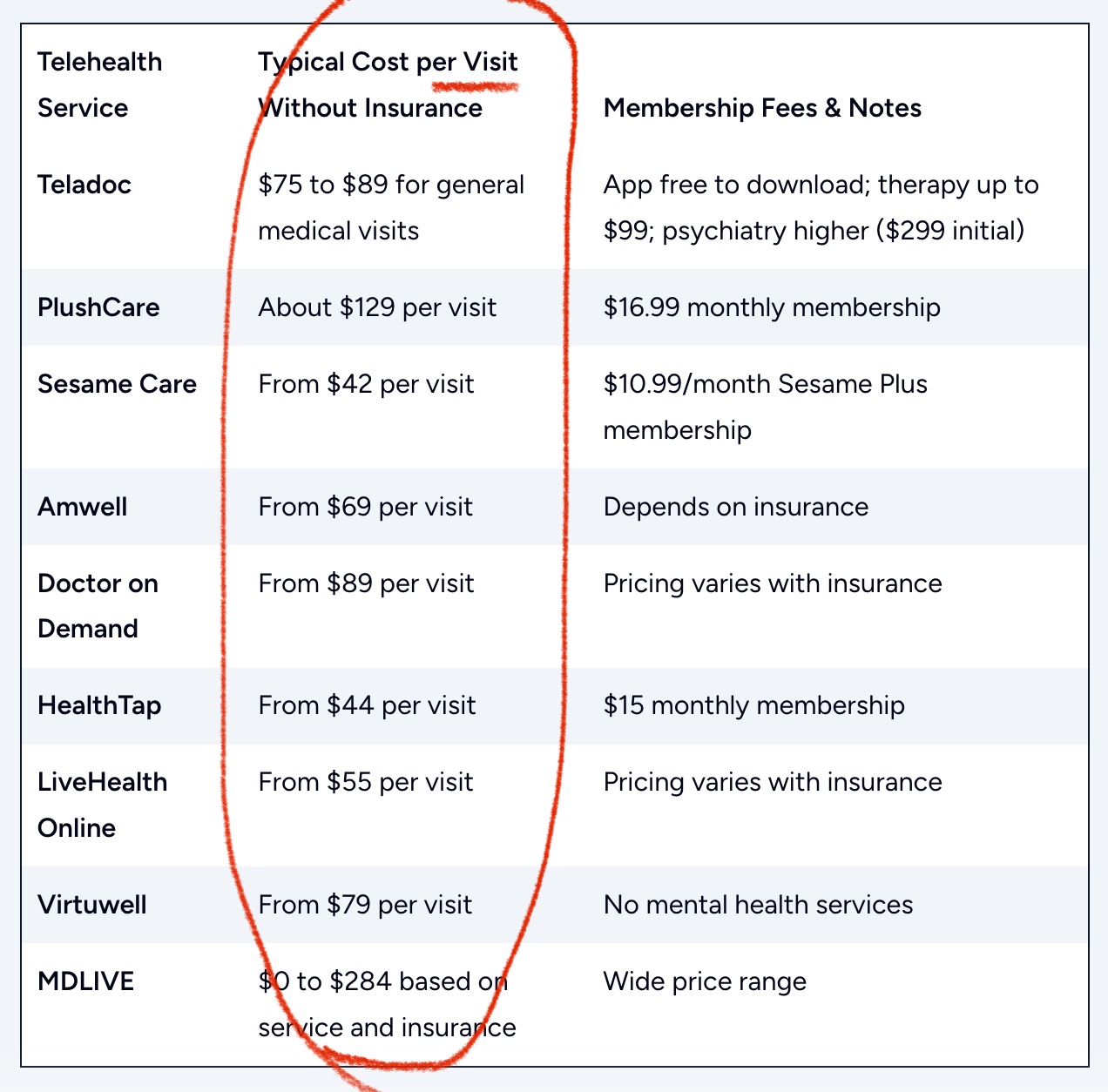 | Telehealth Service | Typical Cost per Visit Without Insurance | Membership Fees & Notes |
|---|---|---|
| Teladoc | \$75 to \$89 for general medical visits | App free to download; therapy up to \$99; psychiatry higher (\$299 initial) |
| PlushCare | About \$129 per visit | \$16.99 monthly membership |
| Sesame Care | From \$42 per visit | \$10.99/month Sesame Plus membership |
| Amwell | From \$69 per visit | Depends on insurance |
| Doctor on Demand | From \$89 per visit | Pricing varies with insurance |
| HealthTap | From \$44 per visit | \$15 monthly membership |
| LiveHealth Online | From \$55 per visit | Pricing varies with insurance |
| Virtuwell | From \$79 per visit | No mental health services |
| MDLIVE | \$0 to \$284 based on service and insurance | Wide price range |